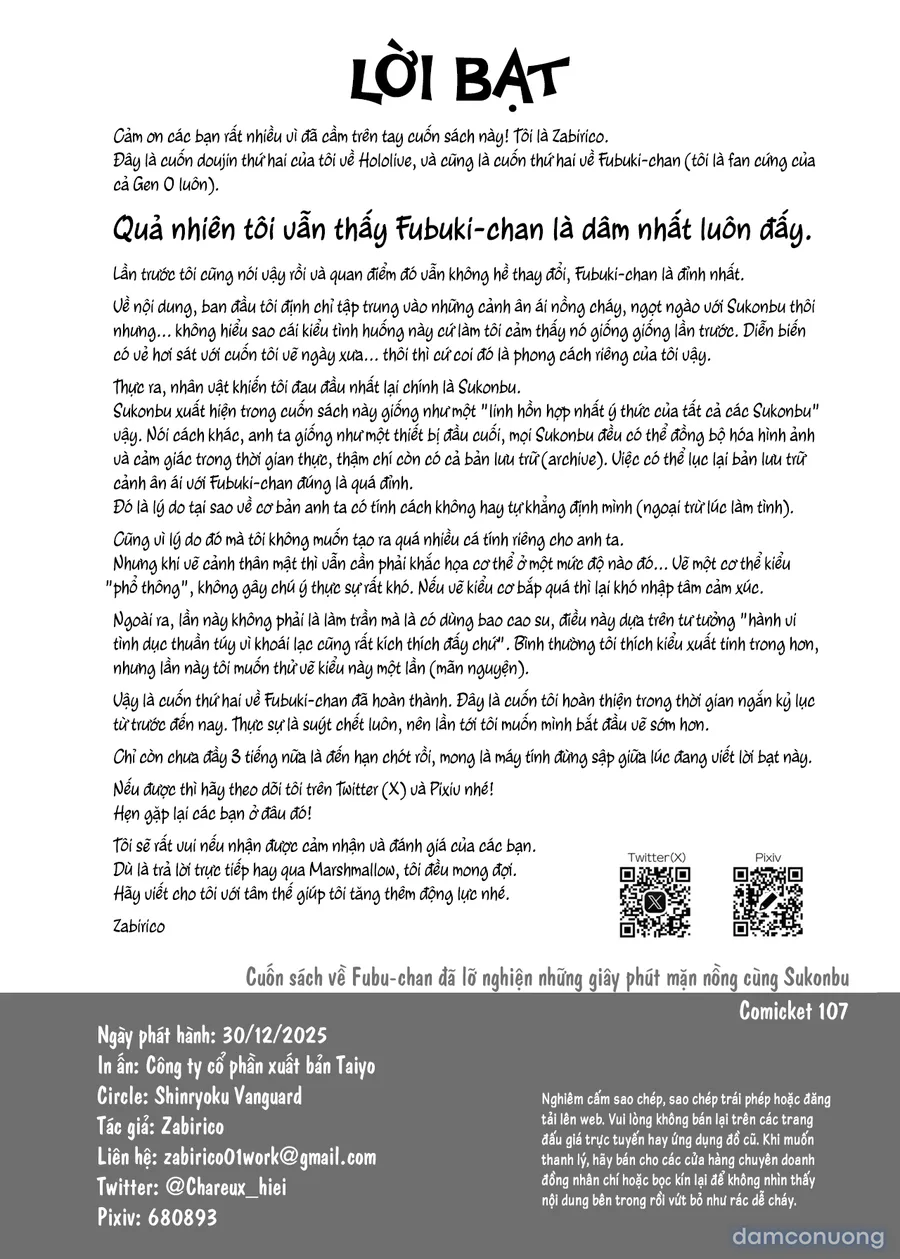 LỜI BẠT

Cảm ơn các bạn rất nhiều vì đã cầm trên tay cuốn sách này! Tôi là Zabirico.
Đây là cuốn doujin thứ hai của tôi về Hololive, và cũng là cuốn thứ hai về Fubuki-chan (tôi là fan cứng của cả Gen 0 luôn).

Quả nhiên tôi vẫn thấy Fubuki-chan là dâm nhất luôn đấy.

Lần trước tôi cũng nói vậy rồi và quan điểm đó vẫn không hề thay đổi, Fubuki-chan là đỉnh nhất.

Về nội dung, ban đầu tôi định chỉ tập trung vào những cảnh ân ái nồng cháy, ngọt ngào với Sukonbu thôi nhưng... không hiểu sao cái kiểu tình huống này cứ làm tôi cảm thấy nó giống giống lần trước. Diễn biến có vẻ hơi sát với cuốn tôi vẽ ngày xưa... thôi thì cứ coi đó là phong cách riêng của tôi vậy.

Thực ra, nhân vật khiến tôi đau đầu nhất lại chính là Sukonbu.
Sukonbu xuất hiện trong cuốn sách này giống như một "linh hồn hợp nhất ý thức của tất cả các Sukonbu" vậy. Nói cách khác, anh ta giống như một thiết bị đầu cuối, mọi Sukonbu đều có thể đồng bộ hóa hình ảnh và cảm giác trong thời gian thực, thậm chí còn có cả bản lưu trữ (archive). Việc có thể lục lại bản lưu trữ cảnh ân ái với Fubuki-chan đúng là quá đỉnh.
Đó là lý do tại sao về cơ bản anh ta có tính cách không hay tự khẳng định mình (ngoại trừ lúc làm tình).

Cũng vì lý do đó mà tôi không muốn tạo ra quá nhiều cá tính riêng cho anh ta.
Nhưng khi vẽ cảnh thân mật thì vẫn cần phải khắc họa cơ thể ở một mức độ nào đó... Vẽ một cơ thể kiểu "phổ thông", không gây chú ý thực sự rất khó. Nếu vẽ kiểu cơ bắp quá thì lại khó nhập tâm cảm xúc.

Ngoài ra, lần này không phải là làm trần mà là có dùng bao cao su, điều này dựa trên tư tưởng "hành vi tình dục thuần túy vì khoái lạc cũng rất kích thích đấy chứ". Bình thường tôi thích kiểu xuất tinh trong hơn, nhưng lần này tôi muốn thử vẽ kiểu này một lần (mãn nguyện).

Vậy là cuốn thứ hai về Fubuki-chan đã hoàn thành. Đây là cuốn tôi hoàn thiện trong thời gian ngắn kỷ lục từ trước đến nay. Thực sự là suýt chết luôn, nên lần tới tôi muốn mình bắt đầu vẽ sớm hơn.

Chỉ còn chưa đầy 3 tiếng nữa là đến hạn chót rồi, mong là máy tính đừng sập giữa lúc đang viết lời bạt này.

Nếu được thì hãy theo dõi tôi trên Twitter (X) và Pixiv nhé!
Hẹn gặp lại các bạn ở đâu đó!

Tôi sẽ rất vui nếu nhận được cảm nhận và đánh giá của các bạn.
Dù là trả lời trực tiếp hay qua Marshmallow, tôi đều mong đợi.
Hãy viết cho tôi với tâm thế giúp tôi tăng thêm động lực nhé.

Zabirico

Twitter(X)
Pixiv

Cuốn sách về Fubu-chan đã lỡ nghiện những giây phút mặn nồng cùng Sukonbu
Comicket 107

Ngày phát hành: 30/12/2025
In ấn: Công ty cổ phần xuất bản Taiyo
Circle: Shinryoku Vanguard
Tác giả: Zabirico
Liên hệ: zabirico01work@gmail.com
Twitter: @Chareux_hiei
Pixiv: 680893

Nghiêm cấm sao chép, sao chép trái phép hoặc đăng tải lên web. Vui lòng không bán lại trên các trang đấu giá trực tuyến hay ứng dụng đồ cũ. Khi muốn thanh lý, hãy bán cho các cửa hàng chuyên doanh đồng nhân chí hoặc bọc kín lại để không nhìn thấy nội dung bên trong rồi vứt bỏ như rác dễ cháy.

damconuong